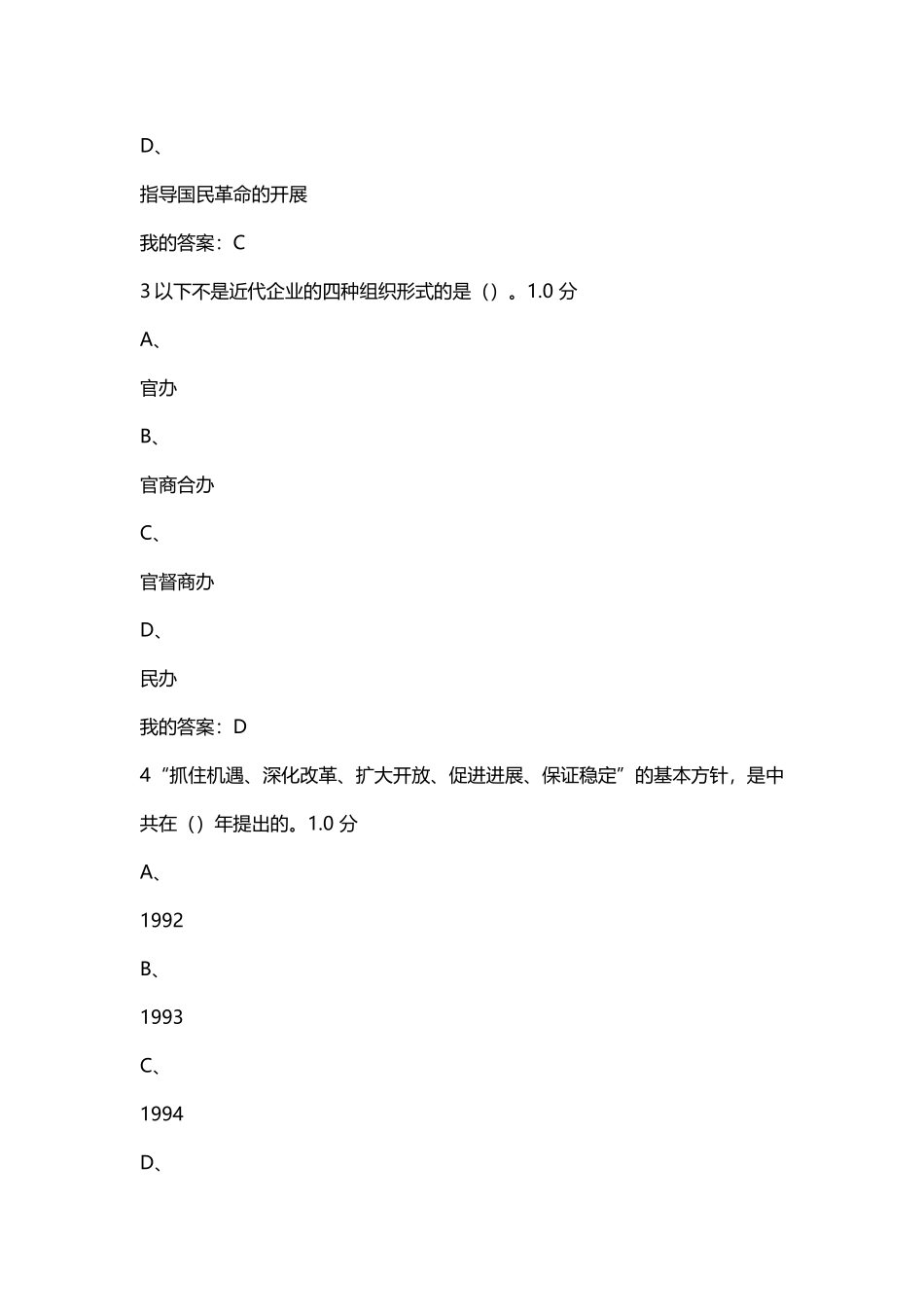 D、

指导国民革命的开展

我的答案：C

3 以下不是近代企业的四种组织形式的是（）。1.0 分

A、

官办

B、

官商合办

C、

官督商办

D、

民办

我的答案：D

4 “抓住机遇、深化改革、扩大开放、促进进展、保证稳定”的基本方针，是中共在（）年提出的。1.0 分

A、

1992

B、

1993

C、

1994

D、